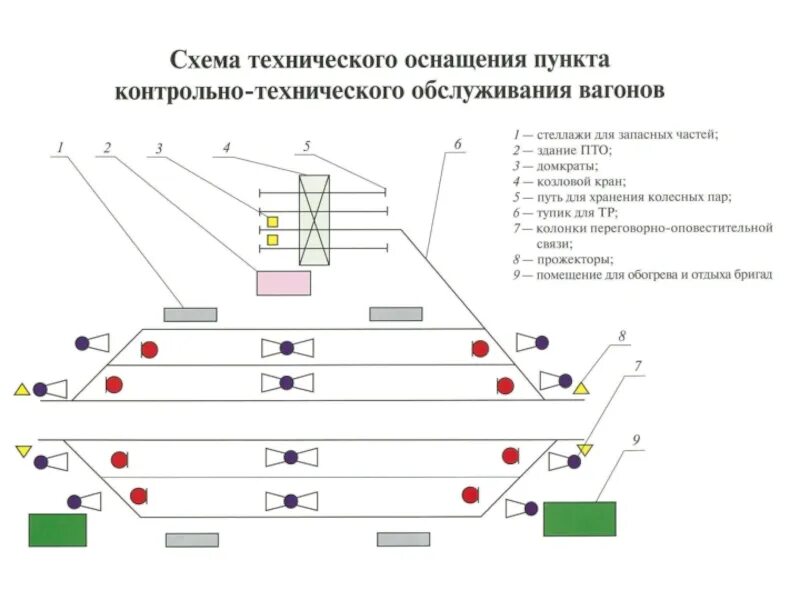 Схема технического оснащения пункта контрольно-технического обслуживания вагонов

1 — стеллажи для запасных частей;
2 — здание ПТО;
3 — домкраты;
4 — козловой кран;
5 — путь для хранения колесных пар;
6 — тупик для ТР;
7 — колонки переговорно-оповестительной связи;
8 — прожекторы;
9 — помещение для обогрева и отдыха бригад

1 2 3 4 5 6 8 7 9